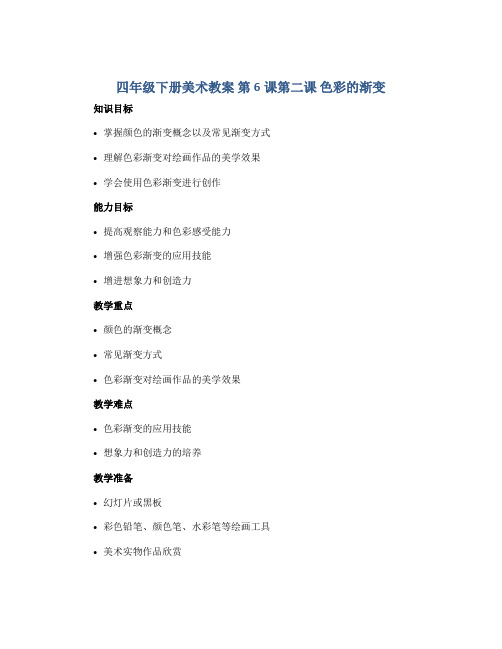 四年级下册美术教案 第 6 课第二课 色彩的渐变

知识目标

• 掌握颜色的渐变概念以及常见渐变方式

• 理解色彩渐变对绘画作品的美学效果

• 学会使用色彩渐变进行创作

能力目标

• 提高观察能力和色彩感受能力

• 增强色彩渐变的应用技能

• 增进想象力和创造力

教学重点

• 颜色的渐变概念

• 常见渐变方式

• 色彩渐变对绘画作品的美学效果

教学难点

• 色彩渐变的应用技能

• 想象力和创造力的培养

教学准备

• 幻灯片或黑板

• 彩色铅笔、颜色笔、水彩笔等绘画工具

• 美术实物作品欣赏